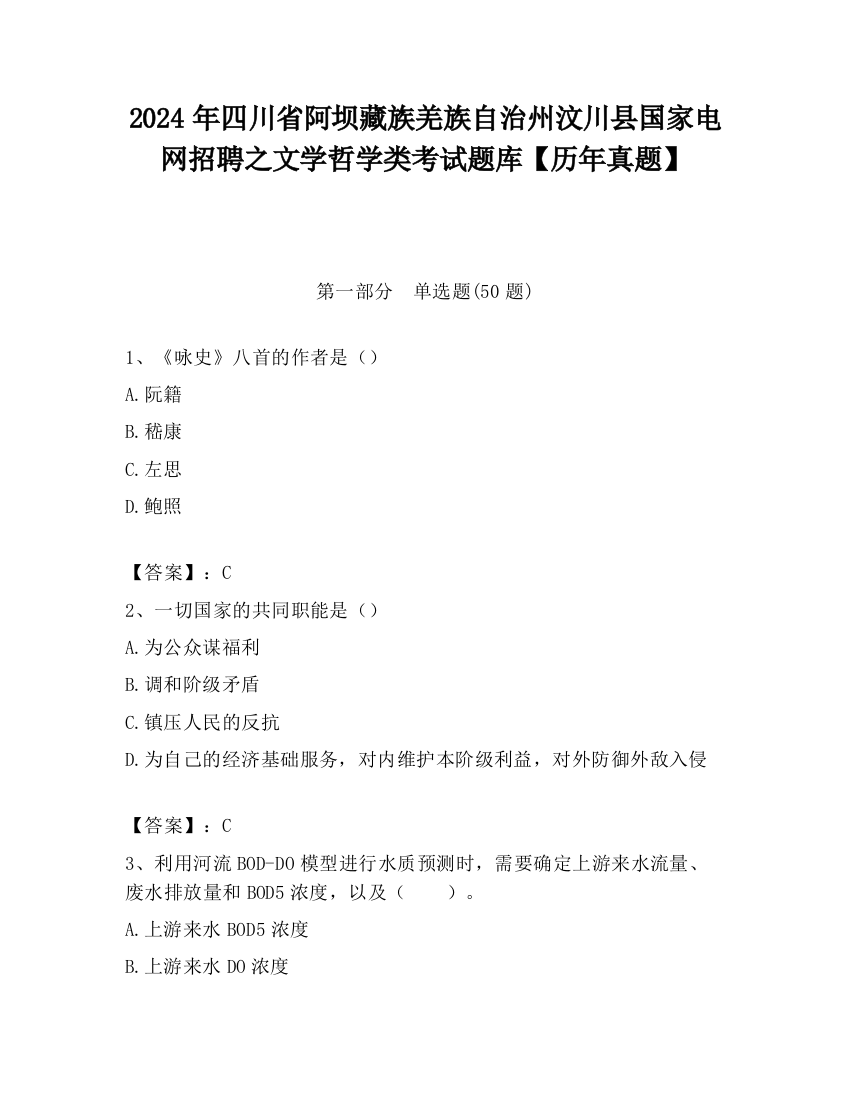 2024年四川省阿坝藏族羌族自治州汶川县国家电网招聘之文学哲学类考试题库【历年真题】

第一部分　单选题(50题)

1、《咏史》八首的作者是（）

A.阮籍

B.嵇康

C.左思

D.鲍照

【答案】：C

2、一切国家的共同职能是（）

A.为公众谋福利

B.调和阶级矛盾

C.镇压人民的反抗

D.为自己的经济基础服务，对内维护本阶级利益，对外防御外敌入侵

【答案】：C

3、利用河流BOD-DO模型进行水质预测时，需要确定上游来水流量、废水排放量和BOD5浓度，以及（　　）。

A.上游来水BOD5浓度

B.上游来水DO浓度